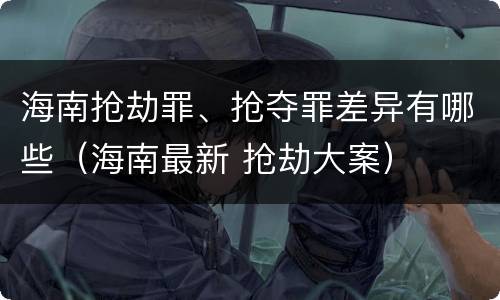 海南抢劫罪、抢夺罪差异有哪些（海南最新 抢劫大案）